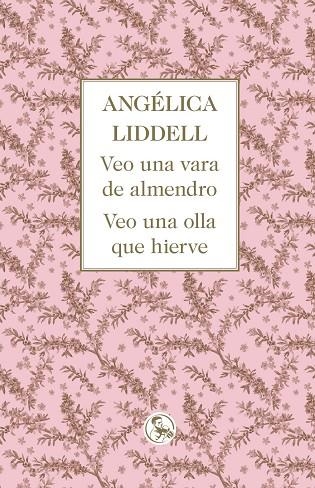 ANGÉLICA LIDDELL

Veo una vara de almendro

Veo una olla que hierve